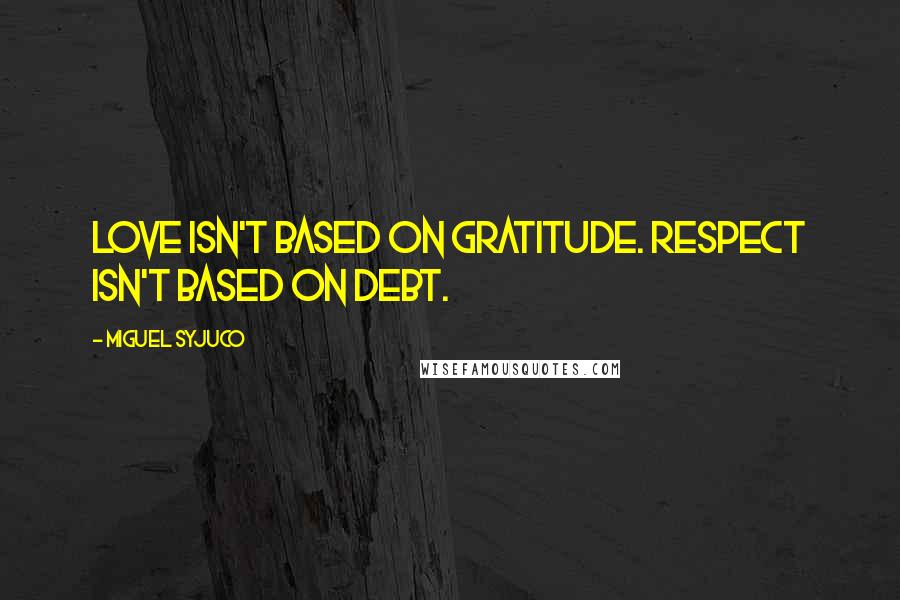 LOVE ISN'T BASED ON GRATITUDE. RESPECT ISN'T BASED ON DEBT.

- MIGUEL SYJUCO

WISEFAMOUSQUOTES.COM